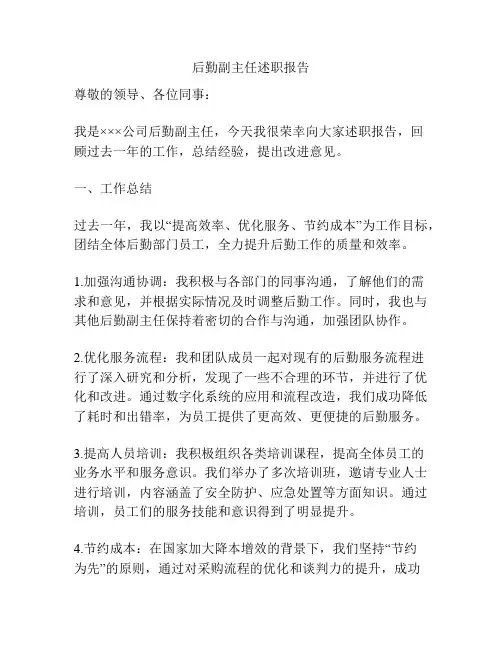 后勤副主任述职报告

尊敬的领导、各位同事：

我是×××公司后勤副主任，今天我很荣幸向大家述职报告，回顾过去一年的工作，总结经验，提出改进意见。

一、工作总结

过去一年，我以“提高效率、优化服务、节约成本”为工作目标，团结全体后勤部门员工，全力提升后勤工作的质量和效率。

1.加强沟通协调：我积极与各部门的同事沟通，了解他们的需求和意见，并根据实际情况及时调整后勤工作。同时，我也与其他后勤副主任保持着密切的合作与沟通，加强团队协作。

2.优化服务流程：我和团队成员一起对现有的后勤服务流程进行了深入研究和分析，发现了一些不合理的环节，并进行了优化和改进。通过数字化系统的应用和流程改造，我们成功降低了耗时和出错率，为员工提供了更高效、更便捷的后勤服务。

3.提高人员培训：我积极组织各类培训课程，提高全体员工的业务水平和服务意识。我们举办了多次培训班，邀请专业人士进行培训，内容涵盖了安全防护、应急处置等方面知识。通过培训，员工们的服务技能和意识得到了明显提升。

4.节约成本：在国家加大降本增效的背景下，我们坚持“节约为先”的原则，通过对采购流程的优化和谈判力的提升，成功